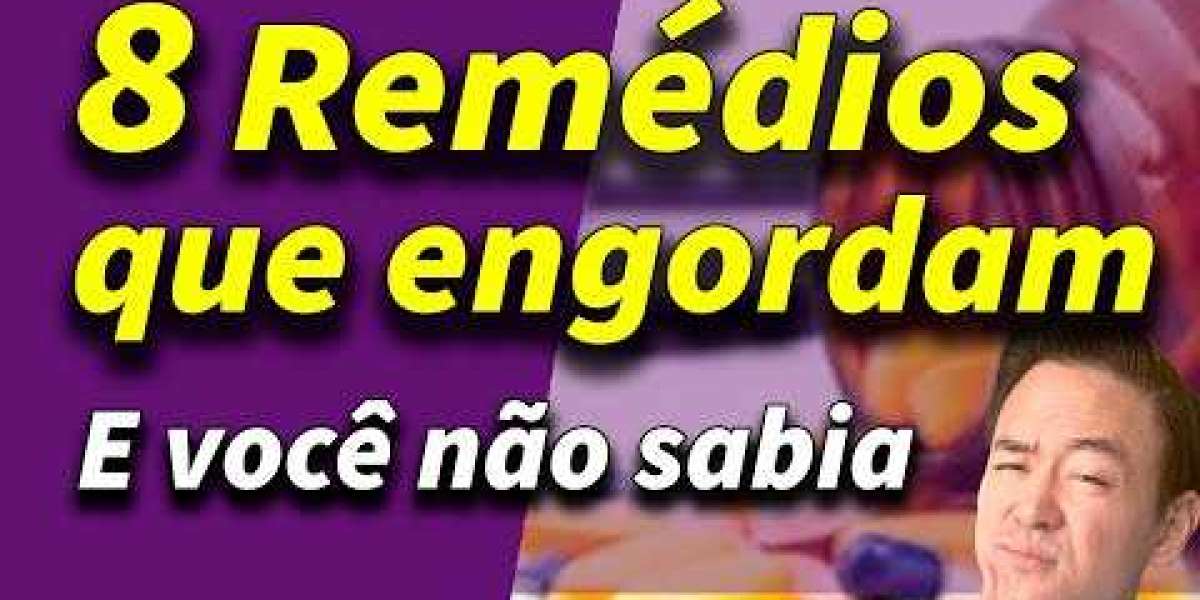 8 Remédios que engordam

E você não sabia